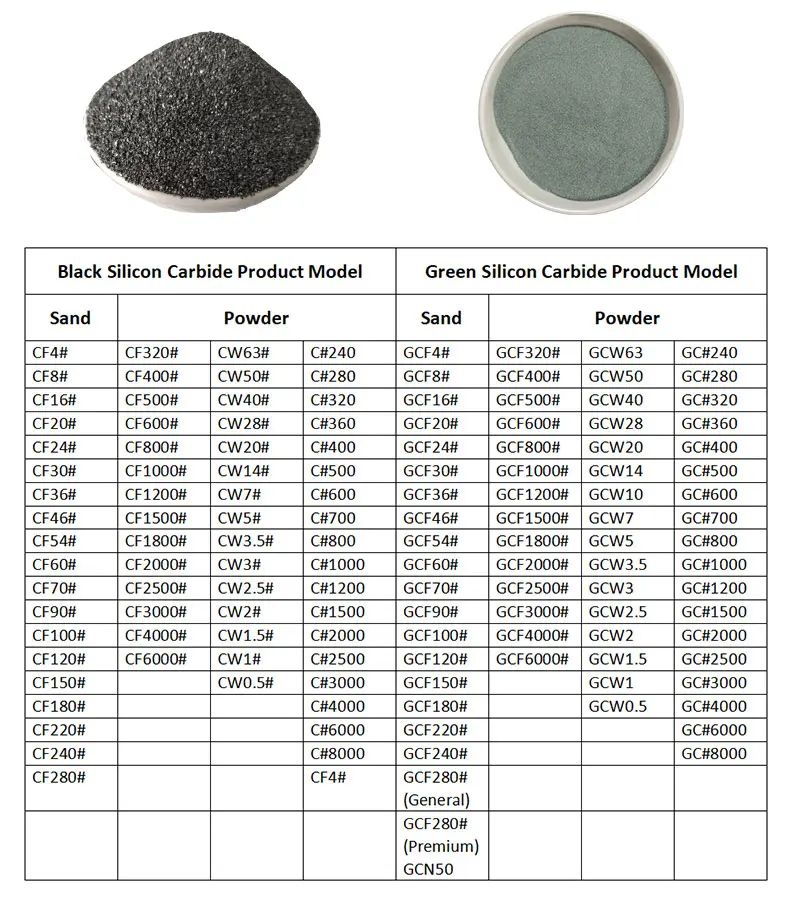 | Black Silicon Carbide Product Model | | | | Green Silicon Carbide Product Model | | | |
|---|---|---|---|---|---|---|---|
| Sand | Powder | | | Sand | Powder | | |
| CF4# | CF320# | CW63# | C#240 | GCF4# | GCF320# | GCW63 | GC#240 |
| CF8# | CF400# | CW50# | C#280 | GCF8# | GCF400# | GCW50 | GC#280 |
| CF16# | CF500# | CW40# | C#320 | GCF16# | GCF500# | GCW40 | GC#320 |
| CF20# | CF600# | CW28# | C#360 | GCF20# | GCF600# | GCW28 | GC#360 |
| CF24# | CF800# | CW20# | C#400 | GCF24# | GCF800# | GCW20 | GC#400 |
| CF30# | CF1000# | CW14# | C#500 | GCF30# | GCF1000# | GCW14 | GC#500 |
| CF36# | CF1200# | CW7# | C#600 | GCF36# | GCF1200# | GCW10 | GC#600 |
| CF46# | CF1500# | CW5# | C#700 | GCF46# | GCF1500# | GCW7 | GC#700 |
| CF54# | CF1800# | CW3.5# | C#800 | GCF54# | GCF1800# | GCW5 | GC#800 |
| CF60# | CF2000# | CW3# | C#1000 | GCF60# | GCF2000# | GCW3.5 | GC#1000 |
| CF70# | CF2500# | CW2.5# | C#1200 | GCF70# | GCF2500# | GCW3 | GC#1200 |
| CF90# | CF3000# | CW2# | C#1500 | GCF90# | GCF3000# | GCW2.5 | GC#1500 |
| CF100# | CF4000# | CW1.5# | C#2000 | GCF100# | GCF4000# | GCW2 | GC#2000 |
| CF120# | CF6000# | CW1# | C#2500 | GCF120# | GCF6000# | GCW1.5 | GC#2500 |
| CF150# | | CW0.5# | C#3000 | GCF150# | | GCW1 | GC#3000 |
| CF180# | | | C#4000 | GCF180# | | GCW0.5 | GC#4000 |
| CF220# | | | C#6000 | GCF220# | | | GC#6000 |
| CF240# | | | C#8000 | GCF240# | | | GC#8000 |
| CF280# | | | CF4# | GCF280# (General) | | | |
| | | | | GCF280# (Premium) GCN50 | | | |